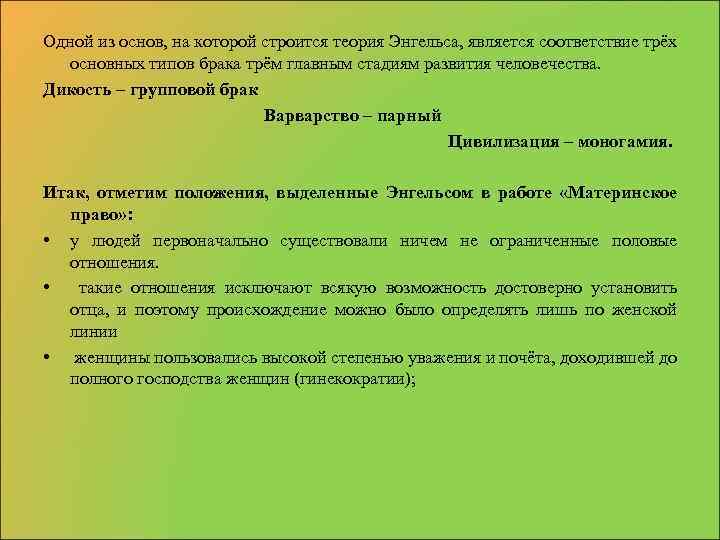 Одной из основ, на которой строится теория Энгельса, является соответствие трёх основных типов брака трём главным стадиям развития человечества.

Дикость – групповой брак

Варварство – парный

Цивилизация – моногамия.

Итак, отметим положения, выделенные Энгельсом в работе «Материнское право»:

• у людей первоначально существовали ничем не ограниченные половые отношения.

• такие отношения исключают всякую возможность достоверно установить отца, и поэтому происхождение можно было определять лишь по женской линии

• женщины пользовались высокой степенью уважения и почёта, доходившей до полного господства женщин (гинекократии);